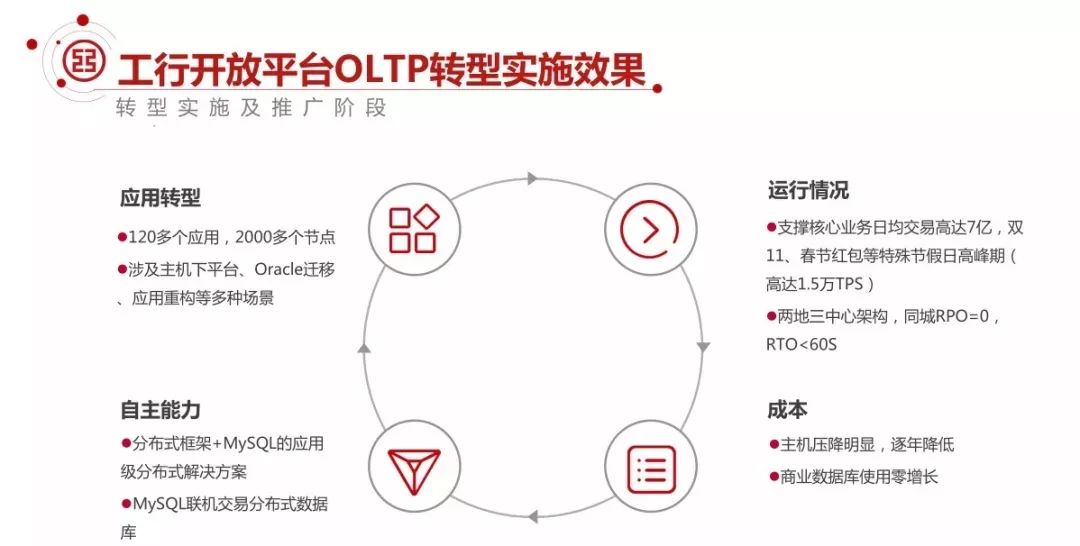 工行开放平台OLTP转型实施效果

转型实施及推广阶段

应用转型

• 120多个应用，2000多个节点

• 涉及主机下平台、Oracle迁移、应用重构等多种场景

自主能力

• 分布式框架+MySQL的应用级分布式解决方案

• MySQL联机交易分布式数据库

运行情况

• 支撑核心业务日均交易高达7亿，双11、春节红包等特殊节假日高峰期（高达1.5万TPS）

• 两地三中心架构，同城RPO=0，RTO<60S

成本

• 主机压降明显，逐年降低

• 商业数据库使用零增长